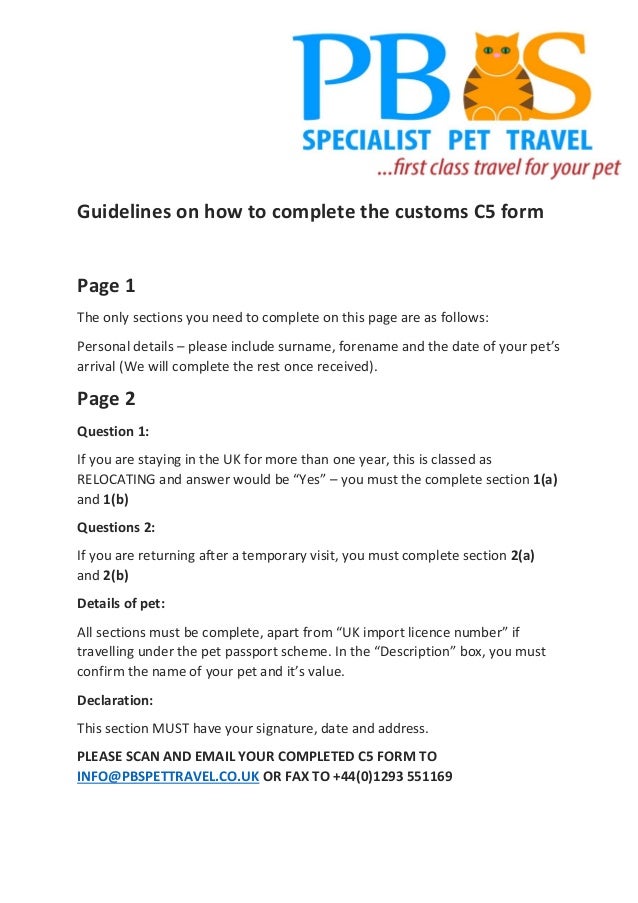 PBS
SPECIALIST PET TRAVEL
...first class travel for your pet

Guidelines on how to complete the customs C5 form

Page 1

The only sections you need to complete on this page are as follows:

Personal details – please include surname, forename and the date of your pet's arrival (We will complete the rest once received).

Page 2

Question 1:

If you are staying in the UK for more than one year, this is classed as RELOCATING and answer would be "Yes" – you must the complete section 1(a) and 1(b)

Questions 2:

If you are returning after a temporary visit, you must complete section 2(a) and 2(b)

Details of pet:

All sections must be complete, apart from "UK import licence number" if travelling under the pet passport scheme. In the "Description" box, you must confirm the name of your pet and it's value.

Declaration:

This section MUST have your signature, date and address.

PLEASE SCAN AND EMAIL YOUR COMPLETED C5 FORM TO INFO@PBSPETTRAVEL.CO.UK OR FAX TO +44(0)1293 551169